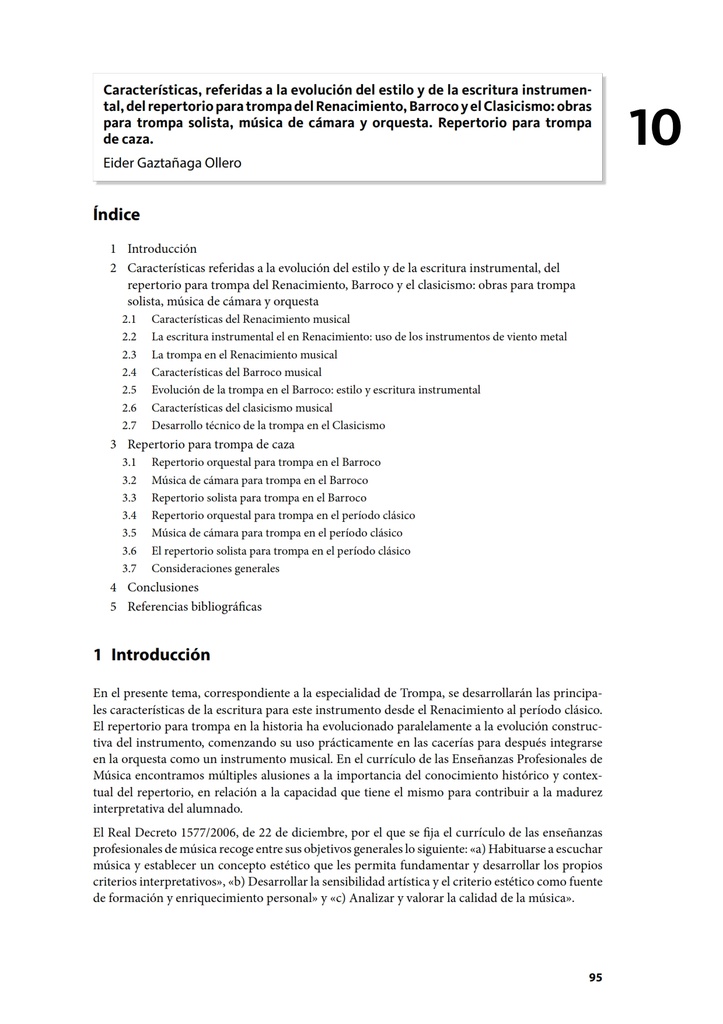 Características, referidas a la evolución del estilo y de la escritura instrumental, del repertorio para trompa del Renacimiento, Barroco y el Clasicismo: obras para trompa solista, música de cámara y orquesta. Repertorio para trompa de caza.

Eider Gaztañaga Ollero

10

Índice

1 Introducción
2 Características referidas a la evolución del estilo y de la escritura instrumental, del repertorio para trompa del Renacimiento, Barroco y el clasicismo: obras para trompa solista, música de cámara y orquesta
2.1 Características del Renacimiento musical
2.2 La escritura instrumental el en Renacimiento: uso de los instrumentos de viento metal
2.3 La trompa en el Renacimiento musical
2.4 Características del Barroco musical
2.5 Evolución de la trompa en el Barroco: estilo y escritura instrumental
2.6 Características del clasicismo musical
2.7 Desarrollo técnico de la trompa en el Clasicismo
3 Repertorio para trompa de caza
3.1 Repertorio orquestal para trompa en el Barroco
3.2 Música de cámara para trompa en el Barroco
3.3 Repertorio solista para trompa en el Barroco
3.4 Repertorio orquestal para trompa en el período clásico
3.5 Música de cámara para trompa en el período clásico
3.6 El repertorio solista para trompa en el período clásico
3.7 Consideraciones generales
4 Conclusiones
5 Referencias bibliográficas

1 Introducción

En el presente tema, correspondiente a la especialidad de Trompa, se desarrollarán las principales características de la escritura para este instrumento desde el Renacimiento al período clásico. El repertorio para trompa en la historia ha evolucionado paralelamente a la evolución constructiva del instrumento, comenzando su uso prácticamente en las cacerías para después integrarse en la orquesta como un instrumento musical. En el currículo de las Enseñanzas Profesionales de Música encontramos múltiples alusiones a la importancia del conocimiento histórico y contextual del repertorio, en relación a la capacidad que tiene el mismo para contribuir a la madurez interpretativa del alumnado.

El Real Decreto 1577/2006, de 22 de diciembre, por el que se fija el currículo de las enseñanzas profesionales de música recoge entre sus objetivos generales lo siguiente: «a) Habituarse a escuchar música y establecer un concepto estético que les permita fundamentar y desarrollar los propios criterios interpretativos», «b) Desarrollar la sensibilidad artística y el criterio estético como fuente de formación y enriquecimiento personal» y «c) Analizar y valorar la calidad de la música».

95